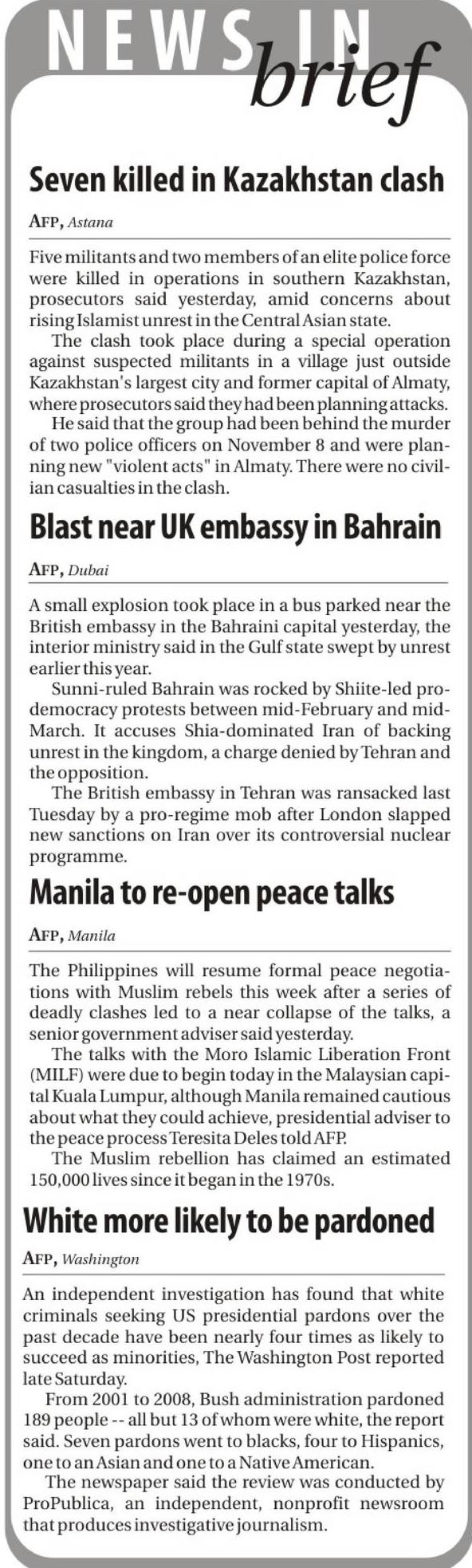 NEWS IN
brief

Seven killed in Kazakhstan clash

AFP, Astana

Five militants and two members of an elite police force were killed in operations in southern Kazakhstan, prosecutors said yesterday, amid concerns about rising Islamist unrest in the Central Asian state.

The clash took place during a special operation against suspected militants in a village just outside Kazakhstan's largest city and former capital of Almaty, where prosecutors said they had been planning attacks.

He said that the group had been behind the murder of two police officers on November 8 and were planning new "violent acts" in Almaty. There were no civilian casualties in the clash.

Blast near UK embassy in Bahrain

AFP, Dubai

A small explosion took place in a bus parked near the British embassy in the Bahraini capital yesterday, the interior ministry said in the Gulf state swept by unrest earlier this year.

Sunni-ruled Bahrain was rocked by Shiite-led pro-democracy protests between mid-February and mid-March. It accuses Shia-dominated Iran of backing unrest in the kingdom, a charge denied by Tehran and the opposition.

The British embassy in Tehran was ransacked last Tuesday by a pro-regime mob after London slapped new sanctions on Iran over its controversial nuclear programme.

Manila to re-open peace talks

AFP, Manila

The Philippines will resume formal peace negotiations with Muslim rebels this week after a series of deadly clashes led to a near collapse of the talks, a senior government adviser said yesterday.

The talks with the Moro Islamic Liberation Front (MILF) were due to begin today in the Malaysian capital Kuala Lumpur, although Manila remained cautious about what they could achieve, presidential adviser to the peace process Teresita Deles told AFP.

The Muslim rebellion has claimed an estimated 150,000 lives since it began in the 1970s.

White more likely to be pardoned

AFP, Washington

An independent investigation has found that white criminals seeking US presidential pardons over the past decade have been nearly four times as likely to succeed as minorities, The Washington Post reported late Saturday.

From 2001 to 2008, Bush administration pardoned 189 people -- all but 13 of whom were white, the report said. Seven pardons went to blacks, four to Hispanics, one to an Asian and one to a Native American.

The newspaper said the review was conducted by ProPublica, an independent, nonprofit newsroom that produces investigative journalism.